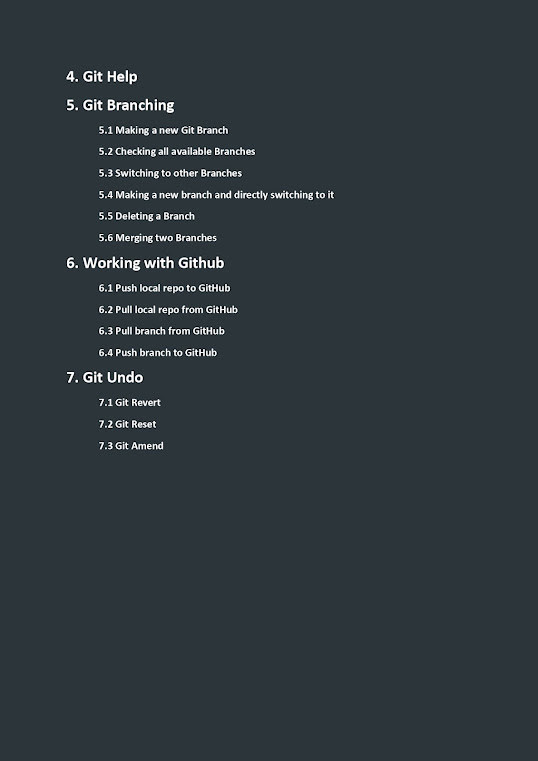 4. Git Help

5. Git Branching

5.1 Making a new Git Branch

5.2 Checking all available Branches

5.3 Switching to other Branches

5.4 Making a new branch and directly switching to it

5.5 Deleting a Branch

5.6 Merging two Branches

6. Working with Github

6.1 Push local repo to GitHub

6.2 Pull local repo from GitHub

6.3 Pull branch from GitHub

6.4 Push branch to GitHub

7. Git Undo

7.1 Git Revert

7.2 Git Reset

7.3 Git Amend